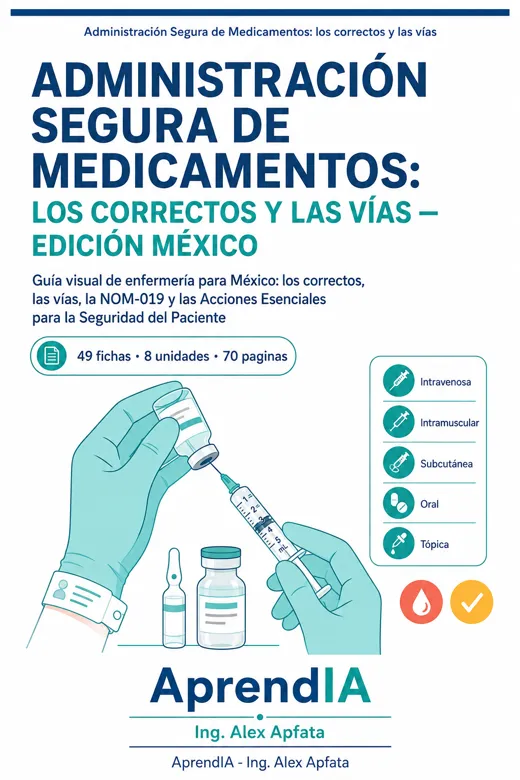 Administración Segura de Medicamentos: los correctos y las vías

ADMINISTRACIÓN SEGURA DE MEDICAMENTOS:

LOS CORRECTOS Y LAS VÍAS — EDICIÓN MÉXICO

Guía visual de enfermería para México: los correctos, las vías, la NOM-019 y las Acciones Esenciales para la Seguridad del Paciente

49 fichas • 8 unidades • 70 paginas

Intravenosa
Intramuscular
Subcutánea
Oral
Tópica

AprendIA

Ing. Alex Apfata

AprendIA - Ing. Alex Apfata